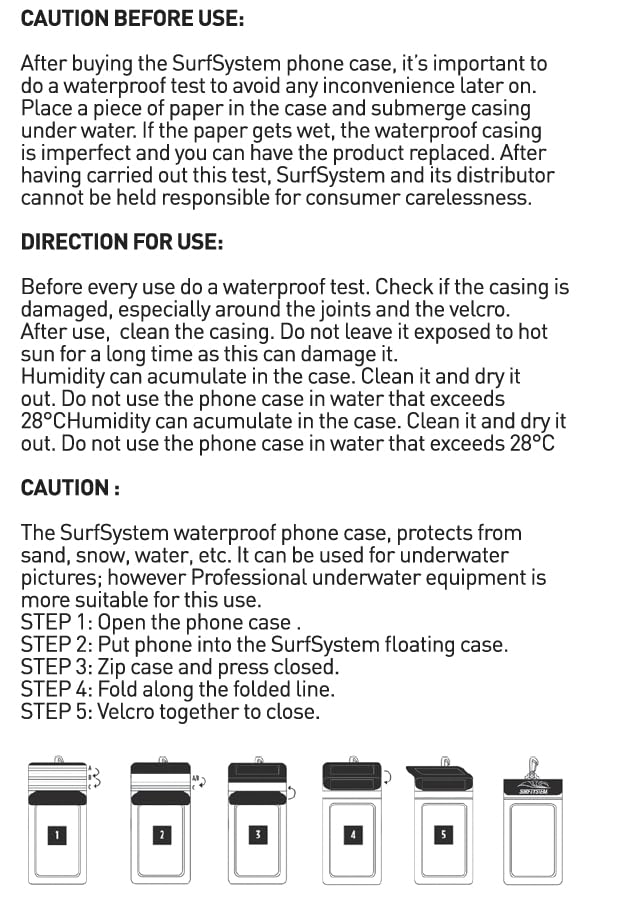 CAUTION BEFORE USE:

After buying the SurfSystem phone case, it's important to do a waterproof test to avoid any inconvenience later on. Place a piece of paper in the case and submerge casing under water. If the paper gets wet, the waterproof casing is imperfect and you can have the product replaced. After having carried out this test, SurfSystem and its distributor cannot be held responsible for consumer carelessness.

DIRECTION FOR USE:

Before every use do a waterproof test. Check if the casing is damaged, especially around the joints and the velcro.
After use, clean the casing. Do not leave it exposed to hot sun for a long time as this can damage it.
Humidity can acumulate in the case. Clean it and dry it out. Do not use the phone case in water that exceeds 28°CHumidity can acumulate in the case. Clean it and dry it out. Do not use the phone case in water that exceeds 28°C

CAUTION :

The SurfSystem waterproof phone case, protects from sand, snow, water, etc. It can be used for underwater pictures; however Professional underwater equipment is more suitable for this use.
STEP 1: Open the phone case .
STEP 2: Put phone into the SurfSystem floating case.
STEP 3: Zip case and press closed.
STEP 4: Fold along the folded line.
STEP 5: Velcro together to close.

1 2 3 4 5 SURFSYSTEM